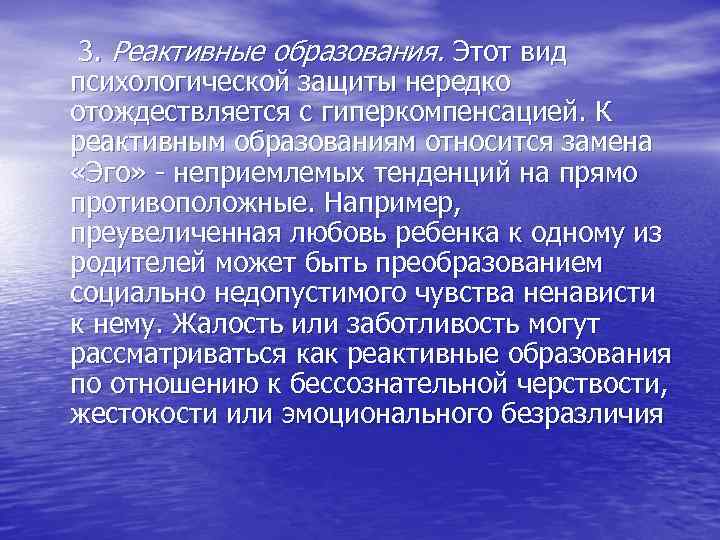 3. Реактивные образования. Этот вид психологической защиты нередко отождествляется с гиперкомпенсацией. К реактивным образованиям относится замена «Эго» - неприемлемых тенденций на прямо противоположные. Например, преувеличенная любовь ребенка к одному из родителей может быть преобразованием социально недопустимого чувства ненависти к нему. Жалость или заботливость могут рассматриваться как реактивные образования по отношению к бессознательной черствости, жестокости или эмоционального безразличия